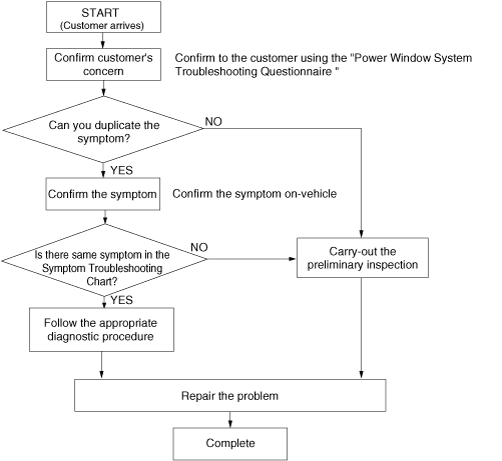 START
(Customer arrives)

Confirm customer's concern

Confirm to the customer using the "Power Window System Troubleshooting Questionnaire "

Can you duplicate the symptom?

NO

YES

Confirm the symptom

Confirm the symptom on-vehicle

Is there same symptom in the Symptom Troubleshooting Chart?

NO

Carry-out the preliminary inspection

YES

Follow the appropriate diagnostic procedure

Repair the problem

Complete